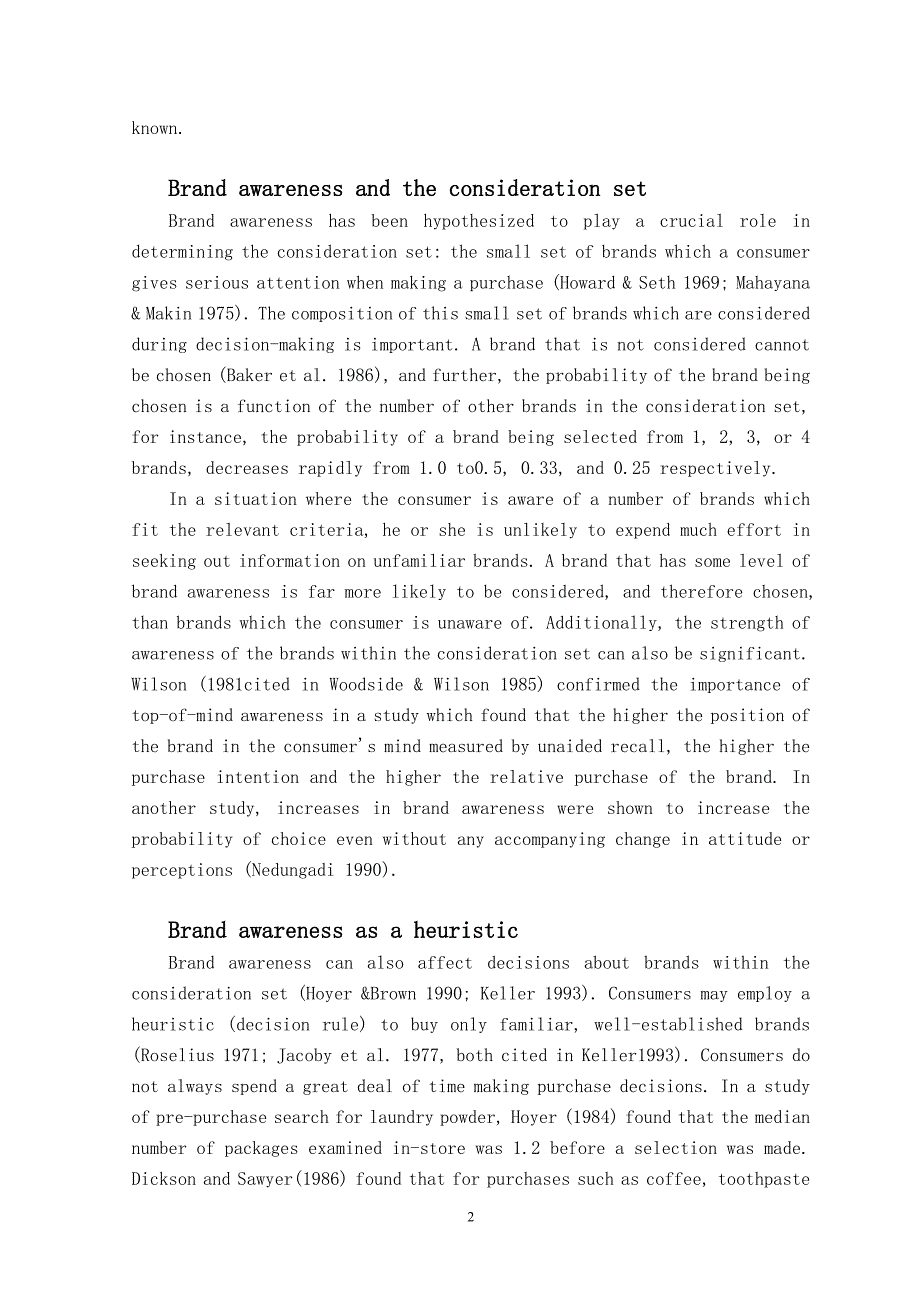 known.

Brand awareness and the consideration set

Brand awareness has been hypothesized to play a crucial role in determining the consideration set: the small set of brands which a consumer gives serious attention when making a purchase (Howard & Seth 1969; Mahayana & Makin 1975). The composition of this small set of brands which are considered during decision-making is important. A brand that is not considered cannot be chosen (Baker et al. 1986), and further, the probability of the brand being chosen is a function of the number of other brands in the consideration set, for instance, the probability of a brand being selected from 1, 2, 3, or 4 brands, decreases rapidly from 1.0 to0.5, 0.33, and 0.25 respectively.

In a situation where the consumer is aware of a number of brands which fit the relevant criteria, he or she is unlikely to expend much effort in seeking out information on unfamiliar brands. A brand that has some level of brand awareness is far more likely to be considered, and therefore chosen, than brands which the consumer is unaware of. Additionally, the strength of awareness of the brands within the consideration set can also be significant. Wilson (1981cited in Woodside & Wilson 1985) confirmed the importance of top-of-mind awareness in a study which found that the higher the position of the brand in the consumer's mind measured by unaided recall, the higher the purchase intention and the higher the relative purchase of the brand. In another study, increases in brand awareness were shown to increase the probability of choice even without any accompanying change in attitude or perceptions (Nedungadi 1990).

Brand awareness as a heuristic

Brand awareness can also affect decisions about brands within the consideration set (Hoyer &Brown 1990; Keller 1993). Consumers may employ a heuristic (decision rule) to buy only familiar, well-established brands (Roselius 1971; Jacoby et al. 1977, both cited in Keller1993). Consumers do not always spend a great deal of time making purchase decisions. In a study of pre-purchase search for laundry powder, Hoyer (1984) found that the median number of packages examined in-store was 1.2 before a selection was made. Dickson and Sawyer(1986) found that for purchases such as coffee, toothpaste

2